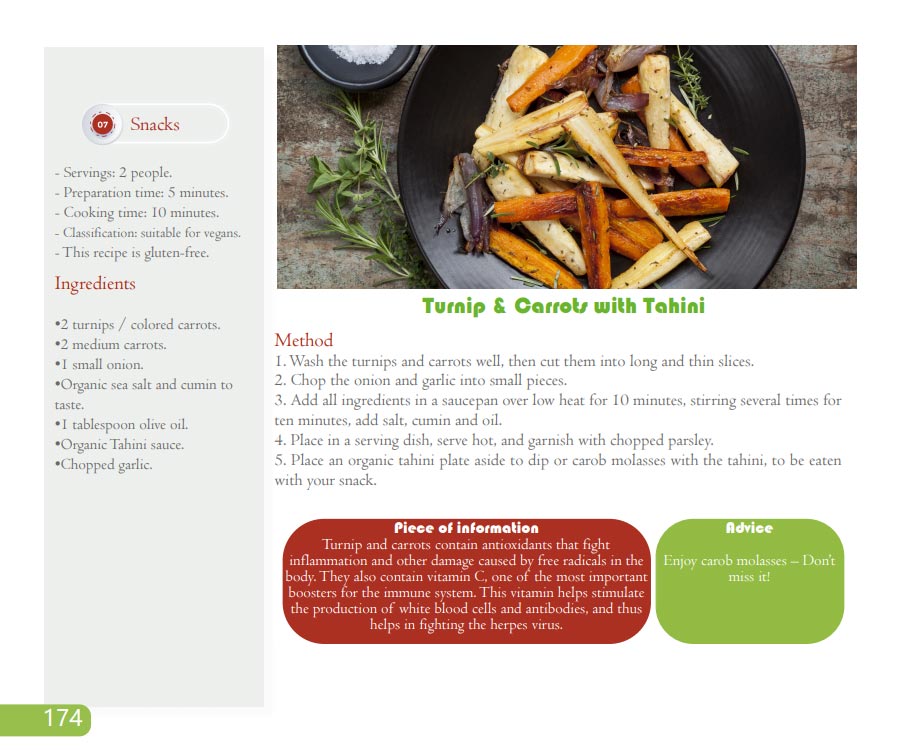 07 Snacks

- Servings: 2 people.
- Preparation time: 5 minutes.
- Cooking time: 10 minutes.
- Classification: suitable for vegans.
- This recipe is gluten-free.

Ingredients

•2 turnips / colored carrots.
•2 medium carrots.
•1 small onion.
•Organic sea salt and cumin to taste.
•1 tablespoon olive oil.
•Organic Tahini sauce.
•Chopped garlic.

Turnip & Carrots with Tahini

Method
1. Wash the turnips and carrots well, then cut them into long and thin slices.
2. Chop the onion and garlic into small pieces.
3. Add all ingredients in a saucepan over low heat for 10 minutes, stirring several times for ten minutes, add salt, cumin and oil.
4. Place in a serving dish, serve hot, and garnish with chopped parsley.
5. Place an organic tahini plate aside to dip or carob molasses with the tahini, to be eaten with your snack.

Piece of information
Turnip and carrots contain antioxidants that fight inflammation and other damage caused by free radicals in the body. They also contain vitamin C, one of the most important boosters for the immune system. This vitamin helps stimulate the production of white blood cells and antibodies, and thus helps in fighting the herpes virus.

Advice
Enjoy carob molasses – Don't miss it!

174